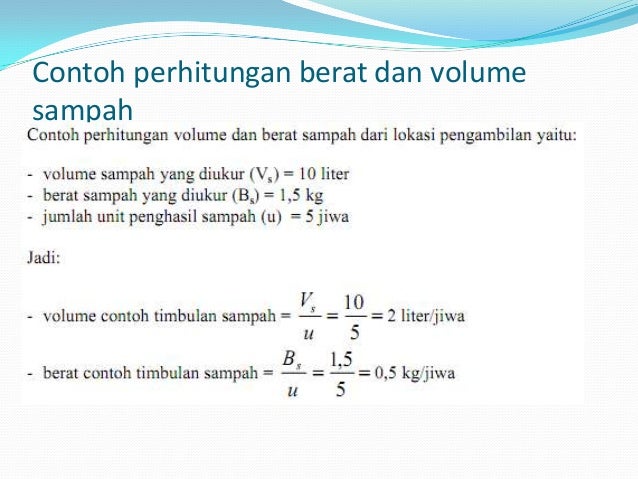 Contoh perhitungan berat dan volume sampah

Contoh perhitungan volume dan berat sampah dari lokasi pengambilan yaitu:

- volume sampah yang diukur ($V_s$) = 10 liter
- berat sampah yang diukur ($B_s$) = 1,5 kg
- jumlah unit penghasil sampah (u) = 5 jiwa

Jadi:

- volume contoh timbulan sampah = $\frac{V_s}{u} = \frac{10}{5} = 2$ liter/jiwa
- berat contoh timbulan sampah = $\frac{B_s}{u} = \frac{1,5}{5} = 0,5$ kg/jiwa